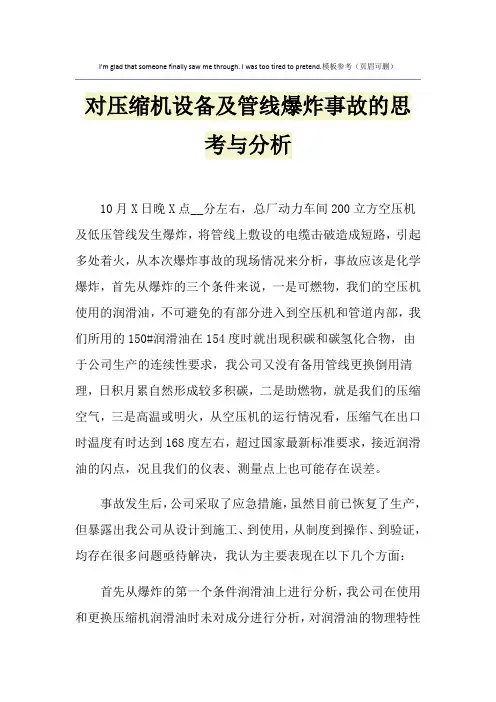 I'm glad that someone finally saw me through. I was too tired to pretend.模板参考（页眉可删）

对压缩机设备及管线爆炸事故的思考与分析

10月X日晚X点__分左右，总厂动力车间200立方空压机及低压管线发生爆炸，将管线上敷设的电缆击破造成短路，引起多处着火，从本次爆炸事故的现场情况来分析，事故应该是化学爆炸，首先从爆炸的三个条件来说，一是可燃物，我们的空压机使用的润滑油，不可避免的有部分进入到空压机和管道内部，我们所用的150#润滑油在154度时就出现积碳和碳氢化合物，由于公司生产的连续性要求，我公司又没有备用管线更换倒用清理，日积月累自然形成较多积碳，二是助燃物，就是我们的压缩空气，三是高温或明火，从空压机的运行情况看，压缩气在出口时温度有时达到168度左右，超过国家最新标准要求，接近润滑油的闪点，况且我们的仪表、测量点上也可能存在误差。

事故发生后，公司采取了应急措施，虽然目前已恢复了生产，但暴露出我公司从设计到施工、到使用，从制度到操作、到验证，均存在很多问题亟待解决，我认为主要表现在以下几个方面：

首先从爆炸的第一个条件润滑油上进行分析，我公司在使用和更换压缩机润滑油时未对成分进行分析，对润滑油的物理特性